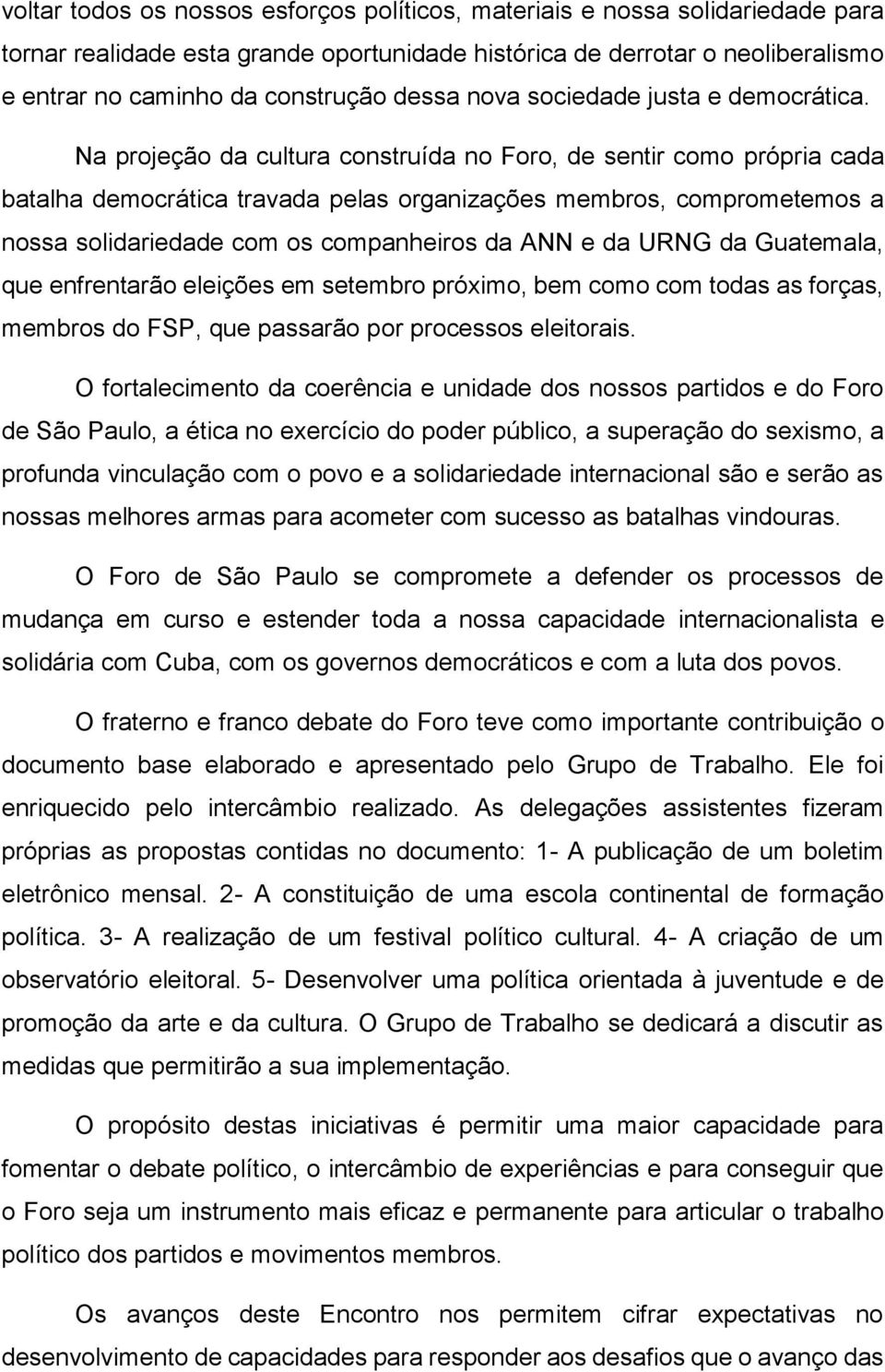 voltar todos os nossos esforços políticos, materiais e nossa solidariedade para tornar realidade esta grande oportunidade histórica de derrotar o neoliberalismo e entrar no caminho da construção dessa nova sociedade justa e democrática.

Na projeção da cultura construída no Foro, de sentir como própria cada batalha democrática travada pelas organizações membros, comprometemos a nossa solidariedade com os companheiros da ANN e da URNG da Guatemala, que enfrentarão eleições em setembro próximo, bem como com todas as forças, membros do FSP, que passarão por processos eleitorais.

O fortalecimento da coerência e unidade dos nossos partidos e do Foro de São Paulo, a ética no exercício do poder público, a superação do sexismo, a profunda vinculação com o povo e a solidariedade internacional são e serão as nossas melhores armas para acometer com sucesso as batalhas vindouras.

O Foro de São Paulo se compromete a defender os processos de mudança em curso e estender toda a nossa capacidade internacionalista e solidária com Cuba, com os governos democráticos e com a luta dos povos.

O fraterno e franco debate do Foro teve como importante contribuição o documento base elaborado e apresentado pelo Grupo de Trabalho. Ele foi enriquecido pelo intercâmbio realizado. As delegações assistentes fizeram próprias as propostas contidas no documento: 1- A publicação de um boletim eletrônico mensal. 2- A constituição de uma escola continental de formação política. 3- A realização de um festival político cultural. 4- A criação de um observatório eleitoral. 5- Desenvolver uma política orientada à juventude e de promoção da arte e da cultura. O Grupo de Trabalho se dedicará a discutir as medidas que permitirão a sua implementação.

O propósito destas iniciativas é permitir uma maior capacidade para fomentar o debate político, o intercâmbio de experiências e para conseguir que o Foro seja um instrumento mais eficaz e permanente para articular o trabalho político dos partidos e movimentos membros.

Os avanços deste Encontro nos permitem cifrar expectativas no desenvolvimento de capacidades para responder aos desafios que o avanço das